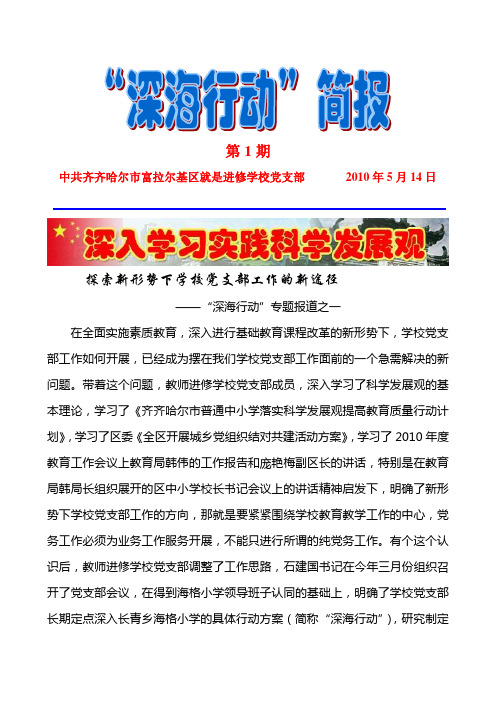 “深海行动”简报

第 1 期

中共齐齐哈尔市富拉尔基区就是进修学校党支部　　2010 年 5 月 14 日

深入学习实践科学发展观

探索新形势下学校党支部工作的新途径

——“深海行动”专题报道之一

在全面实施素质教育，深入进行基础教育课程改革的新形势下，学校党支部工作如何开展，已经成为摆在我们学校党支部工作面前的一个急需解决的新问题。带着这个问题，教师进修学校党支部成员，深入学习了科学发展观的基本理论，学习了《齐齐哈尔市普通中小学落实科学发展观提高教育质量行动计划》，学习了区委《全区开展城乡党组织结对共建活动方案》，学习了 2010 年度教育工作会议上教育局韩伟的工作报告和庞艳梅副区长的讲话，特别是在教育局韩局长组织展开的区中小学校长书记会议上的讲话精神启发下，明确了新形势下学校党支部工作的方向，那就是要紧紧围绕学校教育教学工作的中心，党务工作必须为业务工作服务开展，不能只进行所谓的纯党务工作。有个这个认识后，教师进修学校党支部调整了工作思路，石建国书记在今年三月份组织召开了党支部会议，在得到海格小学领导班子认同的基础上，明确了学校党支部长期定点深入长青乡海格小学的具体行动方案（简称“深海行动”），研究制定